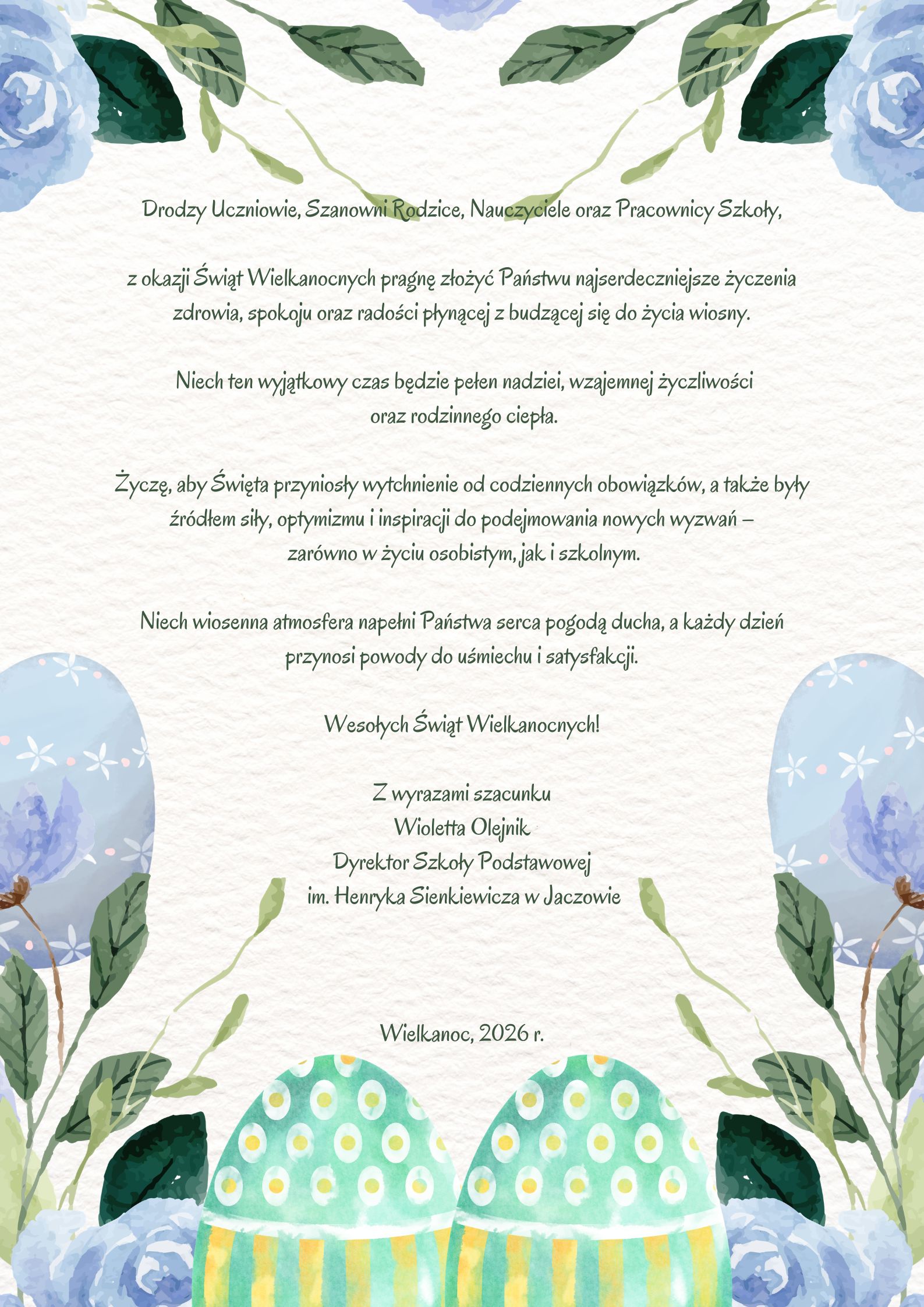 Drodzy Uczniowie, Szanowni Rodzice, Nauczyciele oraz Pracownicy Szkoły,

z okazji Świąt Wielkanocnych pragnę złożyć Państwu najserdeczniejsze życzenia zdrowia, spokoju oraz radości płynącej z budzącej się do życia wiosny.

Niech ten wyjątkowy czas będzie pełen nadziei, wzajemnej życzliwości oraz rodzinnego ciepła.

Życzę, aby Święta przyniosły wytchnienie od codziennych obowiązków, a także były źródłem siły, optymizmu i inspiracji do podejmowania nowych wyzwań – zarówno w życiu osobistym, jak i szkolnym.

Niech wiosenna atmosfera napełni Państwa serca pogodą ducha, a każdy dzień przynosi powody do uśmiechu i satysfakcji.

Wesołych Świąt Wielkanocnych!

Z wyrazami szacunku
Wioletta Olejnik
Dyrektor Szkoły Podstawowej
im. Henryka Sienkiewicza w Jaczowie

Wielkanoc, 2026 r.